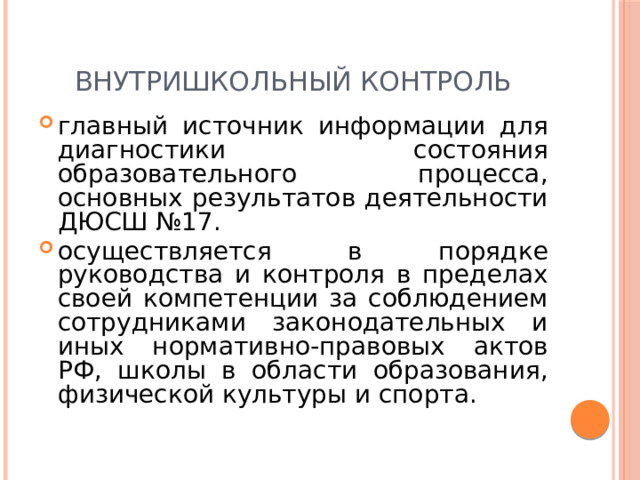 ВНУТРИШКОЛЬНЫЙ КОНТРОЛЬ

главный источник информации для диагностики состояния образовательного процесса, основных результатов деятельности ДЮСШ №17.

осуществляется в порядке руководства и контроля в пределах своей компетенции за соблюдением сотрудниками законодательных и иных нормативно-правовых актов РФ, школы в области образования, физической культуры и спорта.